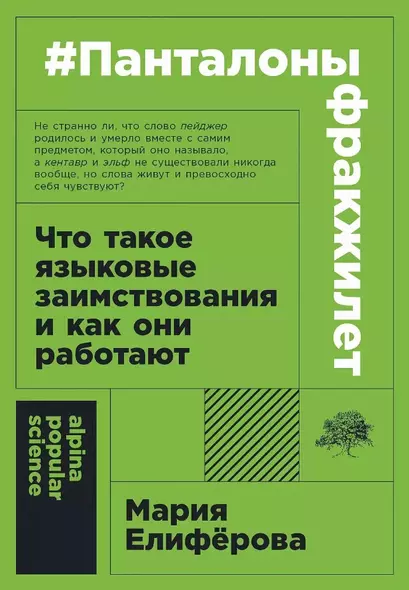 #Панталоны
фракжилет

Не странно ли, что слово пейджер родилось и умерло вместе с самим предметом, который оно называло, а кентавр и эльф не существовали никогда вообще, но слова живут и превосходно себя чувствуют?

Что такое языковые заимствования и как они работают

alpina
popular
science

Мария
Елифёрова